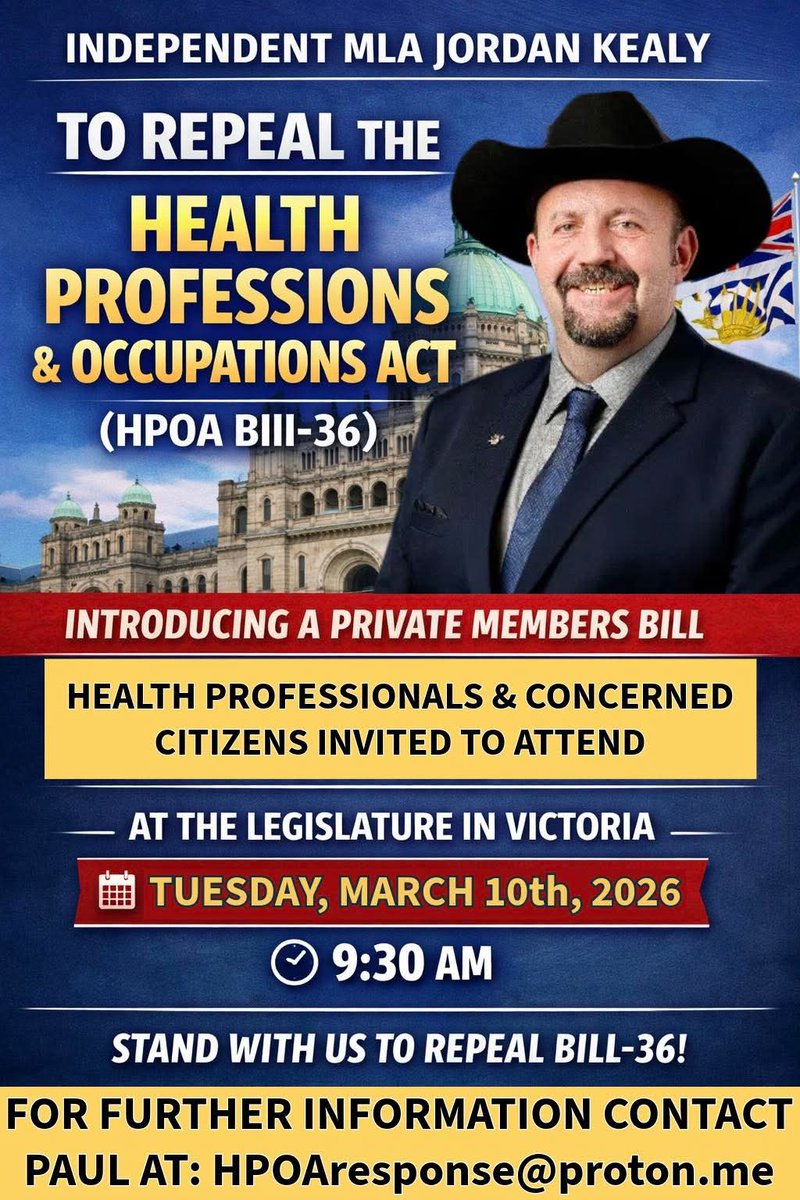 INDEPENDENT MLA JORDAN KEALY

TO REPEAL THE

HEALTH PROFESSIONS & OCCUPATIONS ACT

(HPOA BIII-36)

INTRODUCING A PRIVATE MEMBERS BILL

HEALTH PROFESSIONALS & CONCERNED CITIZENS INVITED TO ATTEND

AT THE LEGISLATURE IN VICTORIA

TUESDAY, MARCH 10th, 2026

9:30 AM

STAND WITH US TO REPEAL BILL-36!

FOR FURTHER INFORMATION CONTACT PAUL AT: HPOAresponse@proton.me